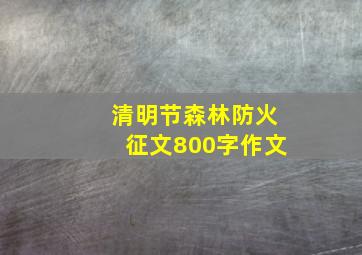 清明节森林防火征文800字作文